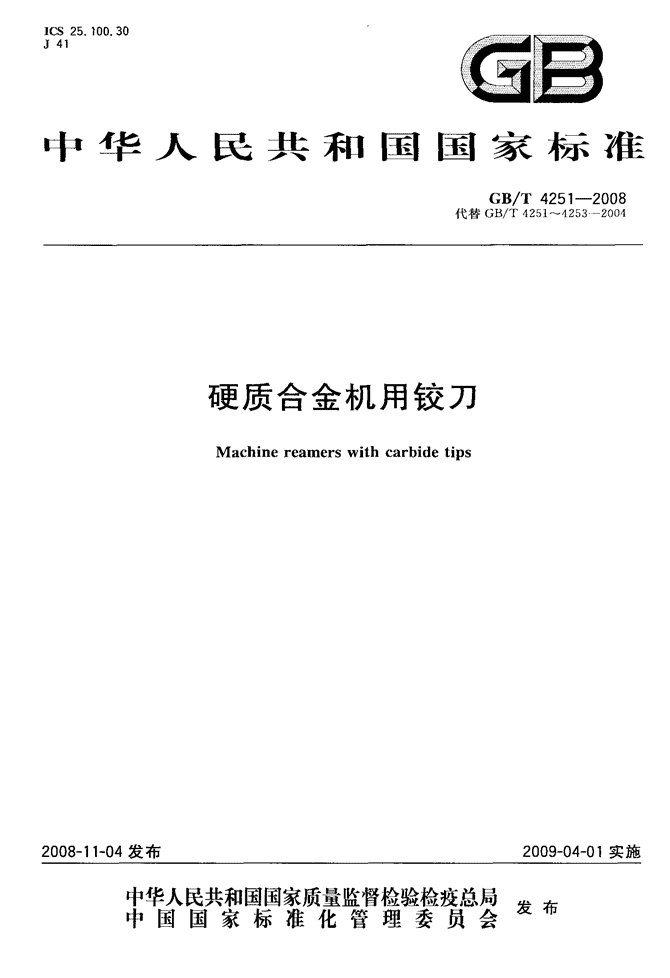 ICS 25.100.30
J 41

GB

中华人民共和国国家标准

GB/T 4251—2008
代替 GB/T 4251～4253—2004

硬质合金机用铰刀

Machine reamers with carbide tips

2008-11-04 发布

2009-04-01 实施

中华人民共和国国家质量监督检验检疫总局
中国国家标准化管理委员会
发布